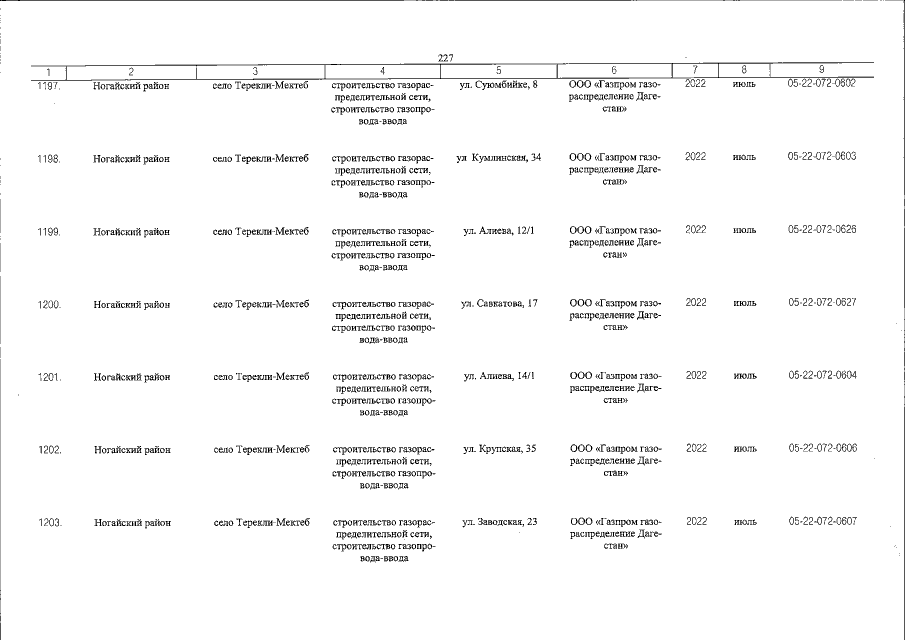 227

| 1 | 2 | 3 | 4 | 5 | 6 | 7 | 8 | 9 |
|---|---|---|---|---|---|---|---|---|
| 1197. | Ногайский район | село Терекли-Мектеб | строительство газораспределительной сети, строительство газопровода-ввода | ул. Суюмбийке, 8 | ООО «Газпром газораспределение Дагестан» | 2022 | июль | 05-22-072-0602 |
| 1198. | Ногайский район | село Терекли-Мектеб | строительство газораспределительной сети, строительство газопровода-ввода | ул Кумлинская, 34 | ООО «Газпром газораспределение Дагестан» | 2022 | июль | 05-22-072-0603 |
| 1199. | Ногайский район | село Терекли-Мектеб | строительство газораспределительной сети, строительство газопровода-ввода | ул. Алиева, 12/1 | ООО «Газпром газораспределение Дагестан» | 2022 | июль | 05-22-072-0626 |
| 1200. | Ногайский район | село Терекли-Мектеб | строительство газораспределительной сети, строительство газопровода-ввода | ул. Савкатова, 17 | ООО «Газпром газораспределение Дагестан» | 2022 | июль | 05-22-072-0627 |
| 1201. | Ногайский район | село Терекли-Мектеб | строительство газораспределительной сети, строительство газопровода-ввода | ул. Алиева, 14/1 | ООО «Газпром газораспределение Дагестан» | 2022 | июль | 05-22-072-0604 |
| 1202. | Ногайский район | село Терекли-Мектеб | строительство газораспределительной сети, строительство газопровода-ввода | ул. Крупская, 35 | ООО «Газпром газораспределение Дагестан» | 2022 | июль | 05-22-072-0606 |
| 1203. | Ногайский район | село Терекли-Мектеб | строительство газораспределительной сети, строительство газопровода-ввода | ул. Заводская, 23 | ООО «Газпром газораспределение Дагестан» | 2022 | июль | 05-22-072-0607 |